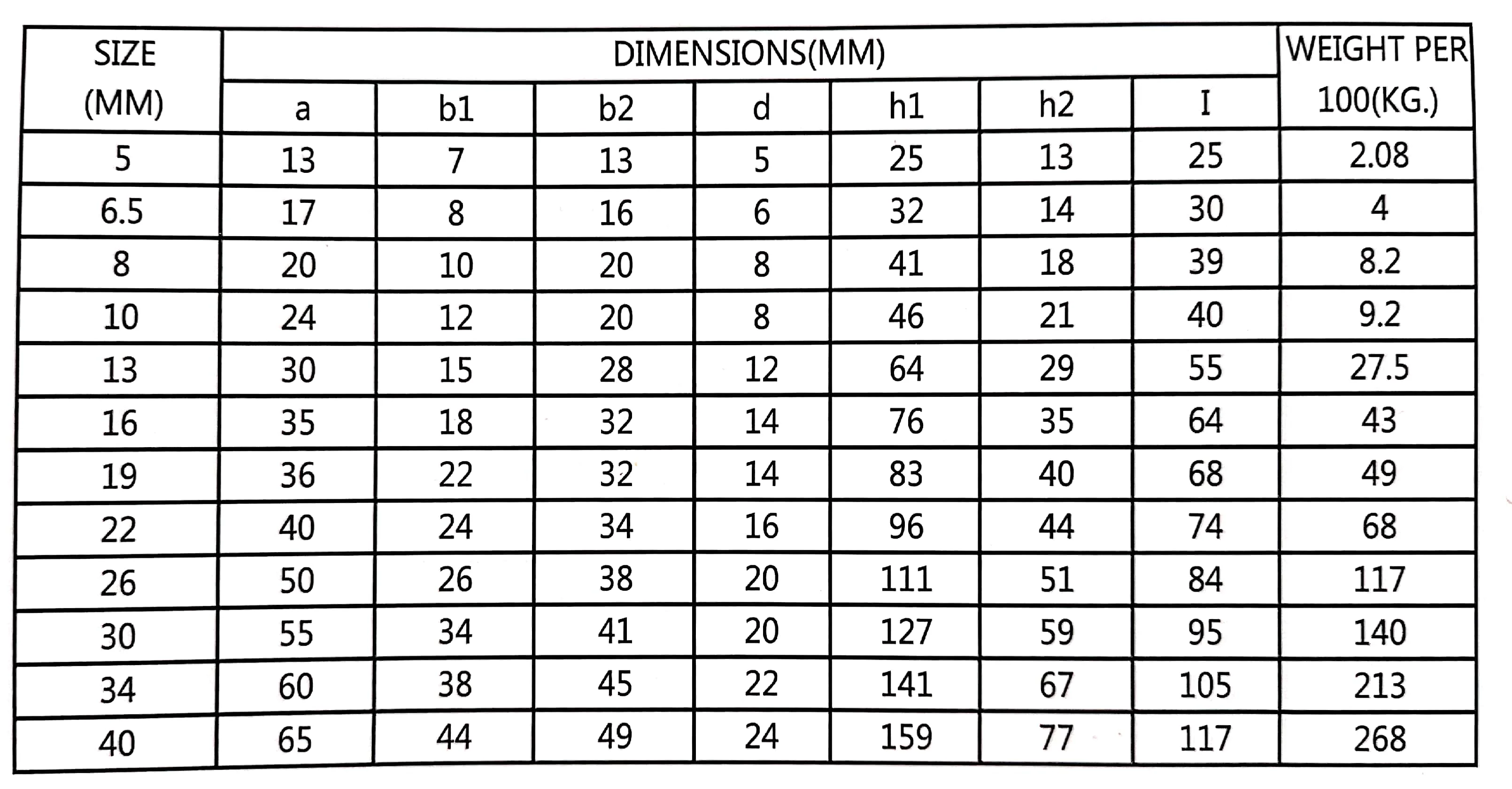 | SIZE (MM) | DIMENSIONS(MM) | | | | | | | WEIGHT PER 100(KG.) |
|---|---|---|---|---|---|---|---|---|
| | a | b1 | b2 | d | h1 | h2 | I | |
| 5 | 13 | 7 | 13 | 5 | 25 | 13 | 25 | 2.08 |
| 6.5 | 17 | 8 | 16 | 6 | 32 | 14 | 30 | 4 |
| 8 | 20 | 10 | 20 | 8 | 41 | 18 | 39 | 8.2 |
| 10 | 24 | 12 | 20 | 8 | 46 | 21 | 40 | 9.2 |
| 13 | 30 | 15 | 28 | 12 | 64 | 29 | 55 | 27.5 |
| 16 | 35 | 18 | 32 | 14 | 76 | 35 | 64 | 43 |
| 19 | 36 | 22 | 32 | 14 | 83 | 40 | 68 | 49 |
| 22 | 40 | 24 | 34 | 16 | 96 | 44 | 74 | 68 |
| 26 | 50 | 26 | 38 | 20 | 111 | 51 | 84 | 117 |
| 30 | 55 | 34 | 41 | 20 | 127 | 59 | 95 | 140 |
| 34 | 60 | 38 | 45 | 22 | 141 | 67 | 105 | 213 |
| 40 | 65 | 44 | 49 | 24 | 159 | 77 | 117 | 268 |